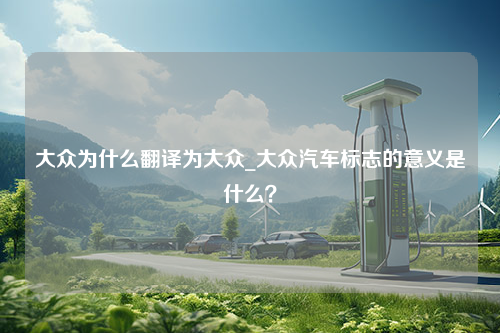 大众为什么翻译为大众_大众汽车标志的意义是什么？